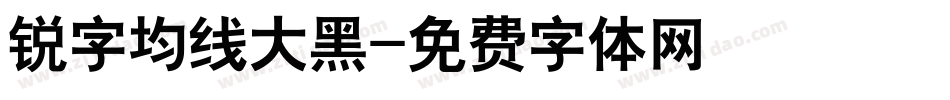 锐字均线大黑-免费字体网